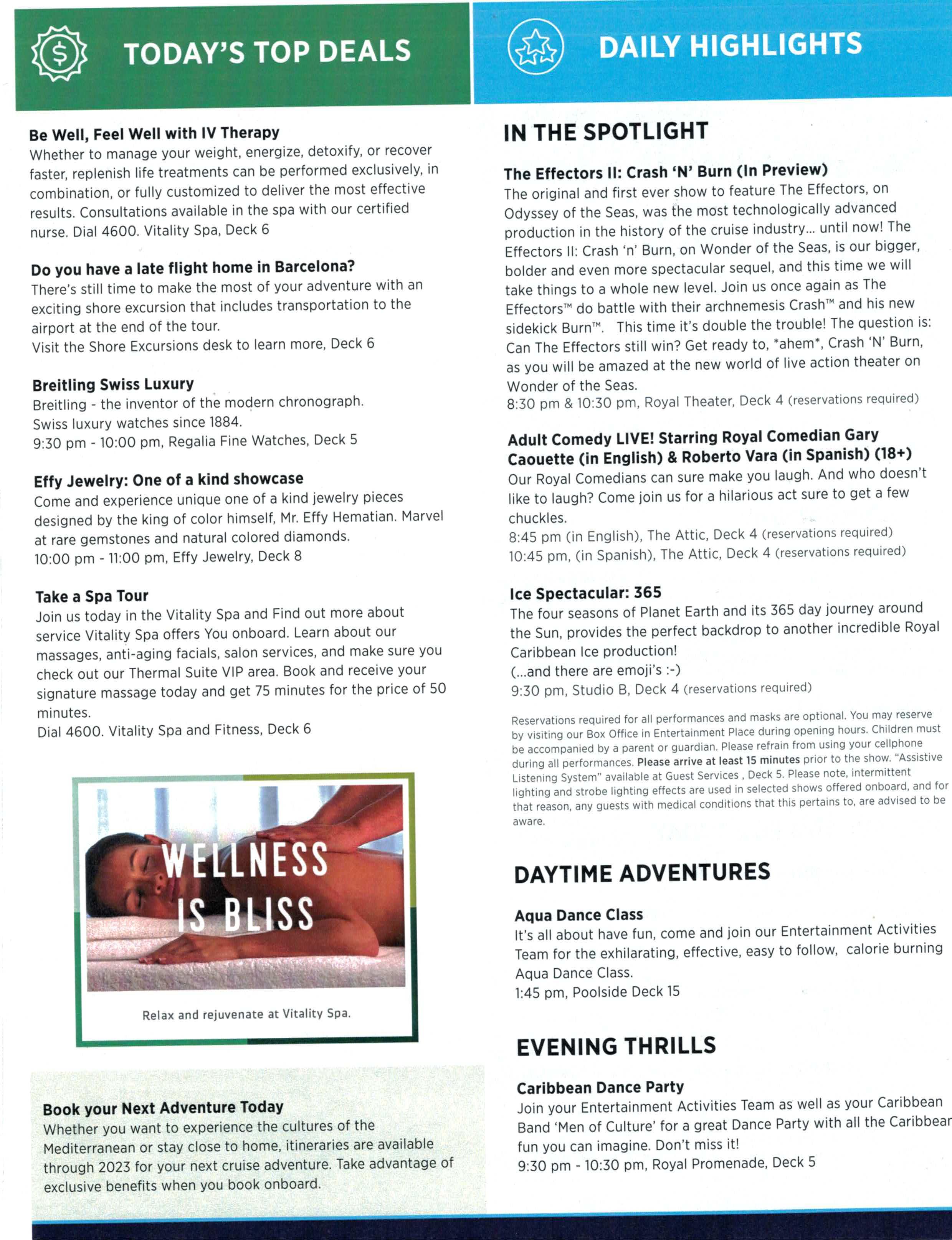 TODAY'S TOP DEALS

Be Well, Feel Well with IV Therapy
Whether to manage your weight, energize, detoxify, or recover faster, replenish life treatments can be performed exclusively, in combination, or fully customized to deliver the most effective results. Consultations available in the spa with our certified nurse. Dial 4600. Vitality Spa, Deck 6

Do you have a late flight home in Barcelona?
There's still time to make the most of your adventure with an exciting shore excursion that includes transportation to the airport at the end of the tour.
Visit the Shore Excursions desk to learn more, Deck 6

Breitling Swiss Luxury
Breitling - the inventor of the modern chronograph.
Swiss luxury watches since 1884.
9:30 pm - 10:00 pm, Regalia Fine Watches, Deck 5

Effy Jewelry: One of a kind showcase
Come and experience unique one of a kind jewelry pieces designed by the king of color himself, Mr. Effy Hematian. Marvel at rare gemstones and natural colored diamonds.
10:00 pm - 11:00 pm, Effy Jewelry, Deck 8

Take a Spa Tour
Join us today in the Vitality Spa and Find out more about service Vitality Spa offers You onboard. Learn about our massages, anti-aging facials, salon services, and make sure you check out our Thermal Suite VIP area. Book and receive your signature massage today and get 75 minutes for the price of 50 minutes.
Dial 4600. Vitality Spa and Fitness, Deck 6

WELLNESS IS BLISS

Relax and rejuvenate at Vitality Spa.

Book your Next Adventure Today
Whether you want to experience the cultures of the Mediterranean or stay close to home, itineraries are available through 2023 for your next cruise adventure. Take advantage of exclusive benefits when you book onboard.

DAILY HIGHLIGHTS

IN THE SPOTLIGHT

The Effectors II: Crash 'N' Burn (In Preview)
The original and first ever show to feature The Effectors, on Odyssey of the Seas, was the most technologically advanced production in the history of the cruise industry... until now! The Effectors II: Crash 'n' Burn, on Wonder of the Seas, is our bigger, bolder and even more spectacular sequel, and this time we will take things to a whole new level. Join us once again as The Effectors™ do battle with their archnemesis Crash™ and his new sidekick Burn™. This time it's double the trouble! The question is: Can The Effectors still win? Get ready to, *ahem*, Crash 'N' Burn, as you will be amazed at the new world of live action theater on Wonder of the Seas.
8:30 pm & 10:30 pm, Royal Theater, Deck 4 (reservations required)

Adult Comedy LIVE! Starring Royal Comedian Gary Caouette (in English) & Roberto Vara (in Spanish) (18+)
Our Royal Comedians can sure make you laugh. And who doesn't like to laugh? Come join us for a hilarious act sure to get a few chuckles.
8:45 pm (in English), The Attic, Deck 4 (reservations required)
10:45 pm, (in Spanish), The Attic, Deck 4 (reservations required)

Ice Spectacular: 365
The four seasons of Planet Earth and its 365 day journey around the Sun, provides the perfect backdrop to another incredible Royal Caribbean Ice production!
(...and there are emoji's :-)
9:30 pm, Studio B, Deck 4 (reservations required)

Reservations required for all performances and masks are optional. You may reserve by visiting our Box Office in Entertainment Place during opening hours. Children must be accompanied by a parent or guardian. Please refrain from using your cellphone during all performances. Please arrive at least 15 minutes prior to the show. "Assistive Listening System" available at Guest Services , Deck 5. Please note, intermittent lighting and strobe lighting effects are used in selected shows offered onboard, and for that reason, any guests with medical conditions that this pertains to, are advised to be aware.

DAYTIME ADVENTURES

Aqua Dance Class
It's all about have fun, come and join our Entertainment Activities Team for the exhilarating, effective, easy to follow, calorie burning Aqua Dance Class.
1:45 pm, Poolside Deck 15

EVENING THRILLS

Caribbean Dance Party
Join your Entertainment Activities Team as well as your Caribbean Band 'Men of Culture' for a great Dance Party with all the Caribbean fun you can imagine. Don't miss it!
9:30 pm - 10:30 pm, Royal Promenade, Deck 5